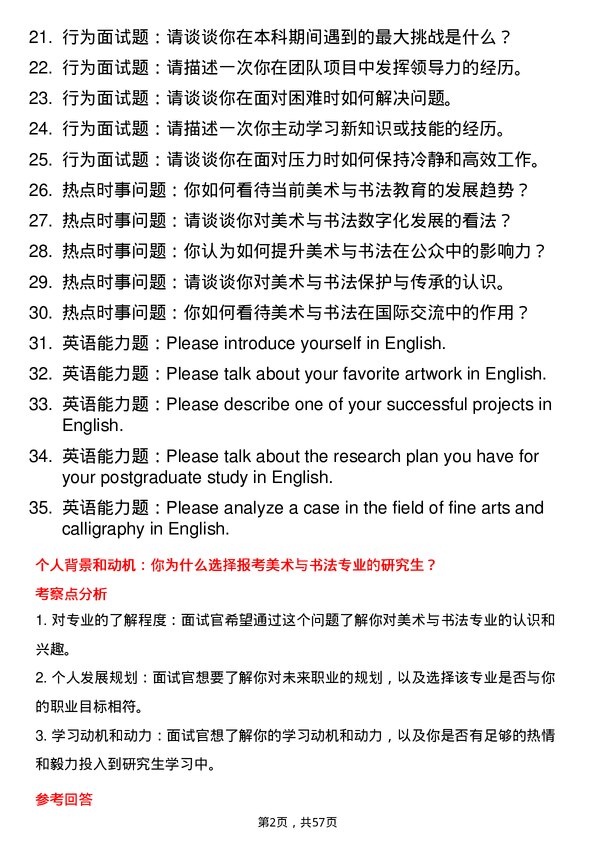 21. 行为面试题：请谈谈你在本科期间遇到的最大挑战是什么？
22. 行为面试题：请描述一次你在团队项目中发挥领导力的经历。
23. 行为面试题：请谈谈你在面对困难时如何解决问题。
24. 行为面试题：请描述一次你主动学习新知识或技能的经历。
25. 行为面试题：请谈谈你在面对压力时如何保持冷静和高效工作。
26. 热点时事问题：你如何看待当前美术与书法教育的发展趋势？
27. 热点时事问题：请谈谈你对美术与书法数字化发展的看法？
28. 热点时事问题：你认为如何提升美术与书法在公众中的影响力？
29. 热点时事问题：请谈谈你对美术与书法保护与传承的认识。
30. 热点时事问题：你如何看待美术与书法在国际交流中的作用？
31. 英语能力题：Please introduce yourself in English.
32. 英语能力题：Please talk about your favorite artwork in English.
33. 英语能力题：Please describe one of your successful projects in English.
34. 英语能力题：Please talk about the research plan you have for your postgraduate study in English.
35. 英语能力题：Please analyze a case in the field of fine arts and calligraphy in English.

个人背景和动机：你为什么选择报考美术与书法专业的研究生？

考察点分析

1. 对专业的了解程度：面试官希望通过这个问题了解你对美术与书法专业的认识和兴趣。

2. 个人发展规划：面试官想要了解你对未来职业的规划，以及选择该专业是否与你的职业目标相符。

3. 学习动机和动力：面试官想了解你的学习动机和动力，以及你是否有足够的热情和毅力投入到研究生学习中。

参考回答

第2页，共57页